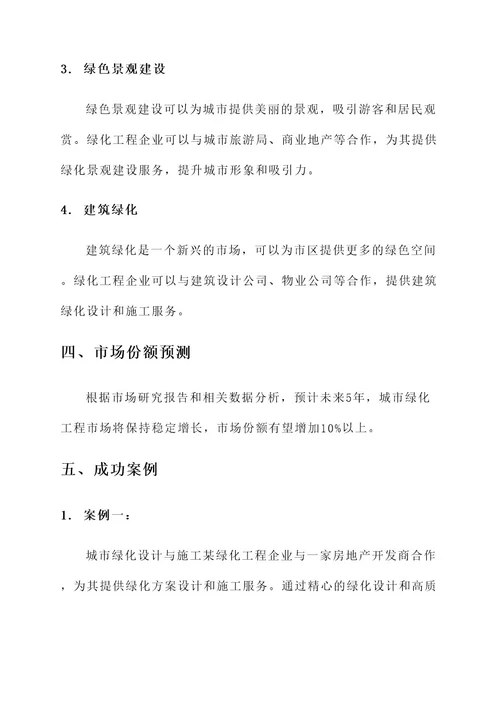 3. 绿色景观建设

绿色景观建设可以为城市提供美丽的景观，吸引游客和居民观赏。绿化工程企业可以与城市旅游局、商业地产等合作，为其提供绿化景观建设服务，提升城市形象和吸引力。

4. 建筑绿化

建筑绿化是一个新兴的市场，可以为市区提供更多的绿色空间。绿化工程企业可以与建筑设计公司、物业公司等合作，提供建筑绿化设计和施工服务。

四、市场份额预测

根据市场研究报告和相关数据分析，预计未来5年，城市绿化工程市场将保持稳定增长，市场份额有望增加10%以上。

五、成功案例

1. 案例一：

城市绿化设计与施工某绿化工程企业与一家房地产开发商合作，为其提供绿化方案设计和施工服务。通过精心的绿化设计和高质